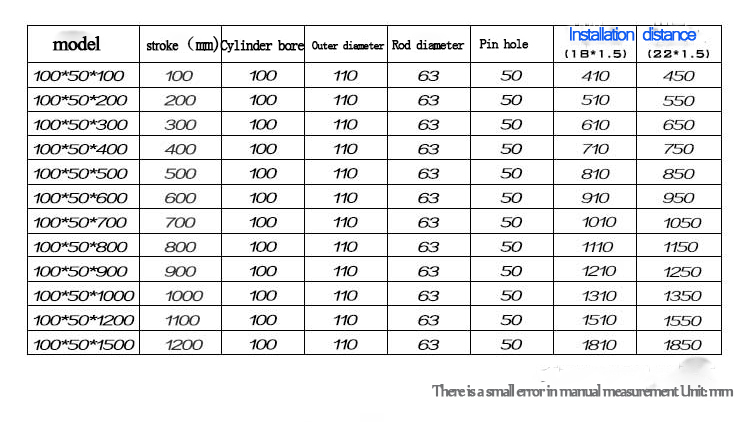 | model | stroke （mm） | Cylinder bore | Outer diameter | Rod diameter | Pin hole | Installation (18*1.5) | distance (22*1.5) |
|---|---|---|---|---|---|---|---|
| 100*50*100 | 100 | 100 | 110 | 63 | 50 | 410 | 450 |
| 100*50*200 | 200 | 100 | 110 | 63 | 50 | 510 | 550 |
| 100*50*300 | 300 | 100 | 110 | 63 | 50 | 610 | 650 |
| 100*50*400 | 400 | 100 | 110 | 63 | 50 | 710 | 750 |
| 100*50*500 | 500 | 100 | 110 | 63 | 50 | 810 | 850 |
| 100*50*600 | 600 | 100 | 110 | 63 | 50 | 910 | 950 |
| 100*50*700 | 700 | 100 | 110 | 63 | 50 | 1010 | 1050 |
| 100*50*800 | 800 | 100 | 110 | 63 | 50 | 1110 | 1150 |
| 100*50*900 | 900 | 100 | 110 | 63 | 50 | 1210 | 1250 |
| 100*50*1000 | 1000 | 100 | 110 | 63 | 50 | 1310 | 1350 |
| 100*50*1200 | 1100 | 100 | 110 | 63 | 50 | 1510 | 1550 |
| 100*50*1500 | 1200 | 100 | 110 | 63 | 50 | 1810 | 1850 |

There is a small error in manual measurement Unit: mm